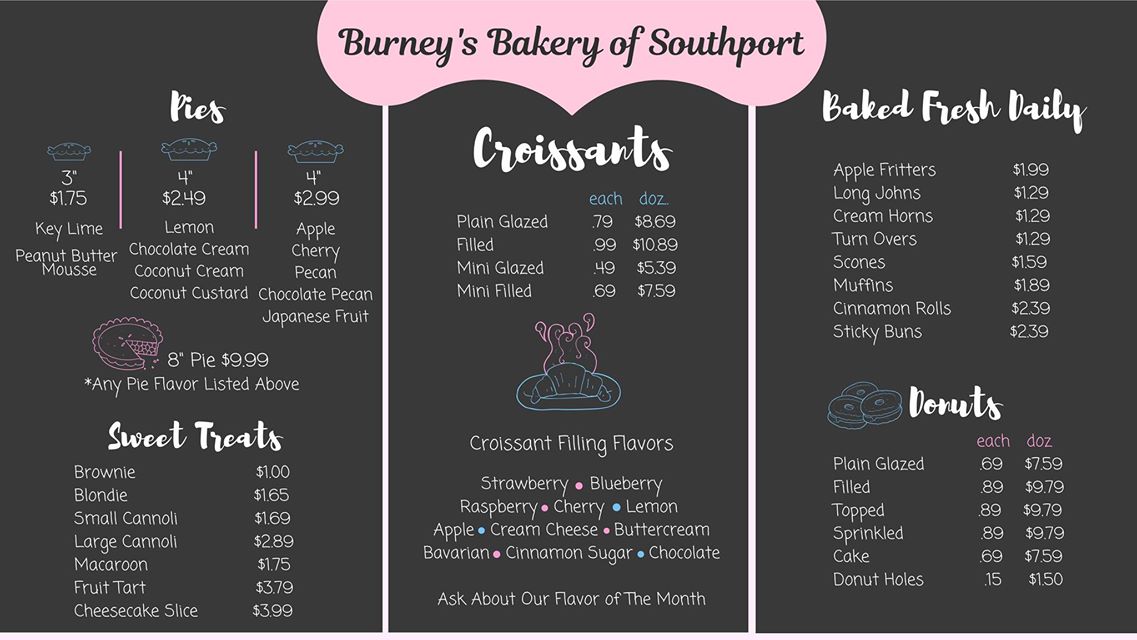 Burney's Bakery of Southport

Pies

3"
$1.75
Key Lime
Peanut Butter Mousse

4"
$2.49
Lemon
Chocolate Cream
Coconut Cream
Coconut Custard

4"
$2.99
Apple
Cherry
Pecan
Chocolate Pecan
Japanese Fruit

8" Pie $9.99
*Any Pie Flavor Listed Above

Sweet Treats

| | |
|---|---|
| Brownie | $1.00 |
| Blondie | $1.65 |
| Small Cannoli | $1.69 |
| Large Cannoli | $2.89 |
| Macaroon | $1.75 |
| Fruit Tart | $3.79 |
| Cheesecake Slice | $3.99 |

Croissants

| | each | doz. |
|---|---|---|
| Plain Glazed | .79 | $8.69 |
| Filled | .99 | $10.89 |
| Mini Glazed | .49 | $5.39 |
| Mini Filled | .69 | $7.59 |

Croissant Filling Flavors

Strawberry • Blueberry
Raspberry • Cherry • Lemon
Apple • Cream Cheese • Buttercream
Bavarian • Cinnamon Sugar • Chocolate

Ask About Our Flavor of The Month

Baked Fresh Daily

| | |
|---|---|
| Apple Fritters | $1.99 |
| Long Johns | $1.29 |
| Cream Horns | $1.29 |
| Turn Overs | $1.29 |
| Scones | $1.59 |
| Muffins | $1.89 |
| Cinnamon Rolls | $2.39 |
| Sticky Buns | $2.39 |

Donuts

| | each | doz |
|---|---|---|
| Plain Glazed | .69 | $7.59 |
| Filled | .89 | $9.79 |
| Topped | .89 | $9.79 |
| Sprinkled | .89 | $9.79 |
| Cake | .69 | $7.59 |
| Donut Holes | .15 | $1.50 |